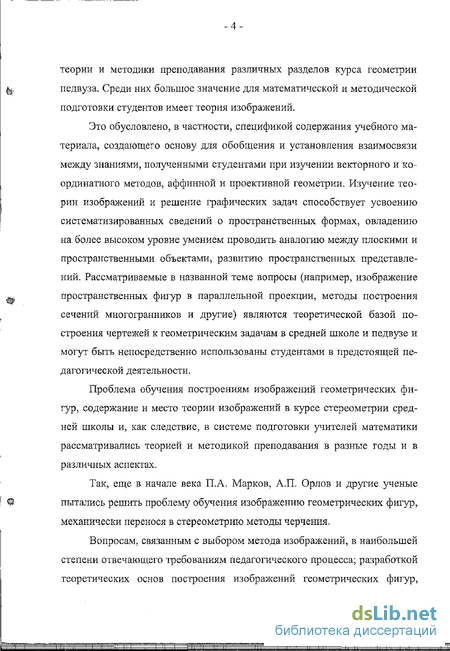 - 4 -

теории и методики преподавания различных разделов курса геометрии педвуза. Среди них большое значение для математической и методической подготовки студентов имеет теория изображений.

Это обусловлено, в частности, спецификой содержания учебного материала, создающего основу для обобщения и установления взаимосвязи между знаниями, полученными студентами при изучении векторного и координатного методов, аффинной и проективной геометрии. Изучение теории изображений и решение графических задач способствует усвоению систематизированных сведений о пространственных формах, овладению на более высоком уровне умением проводить аналогию между плоскими и пространственными объектами, развитию пространственных представлений. Рассматриваемые в названной теме вопросы (например, изображение пространственных фигур в параллельной проекции, методы построения сечений многогранников и другие) являются теоретической базой построения чертежей к геометрическим задачам в средней школе и педвузе и могут быть непосредственно использованы студентами в предстоящей педагогической деятельности.

Проблема обучения построениям изображений геометрических фигур, содержание и место теории изображений в курсе стереометрии средней школы и, как следствие, в системе подготовки учителей математики рассматривались теорией и методикой преподавания в разные годы и в различных аспектах.

Так, еще в начале века П.А. Марков, А.П. Орлов и другие ученые пытались решить проблему обучения изображению геометрических фигур, механически перенося в стереометрию методы черчения.

Вопросам, связанным с выбором метода изображений, в наибольшей степени отвечающего требованиям педагогического процесса; разработкой теоретических основ построения изображений геометрических фигур,

dsLib.net
библиотека диссертаций